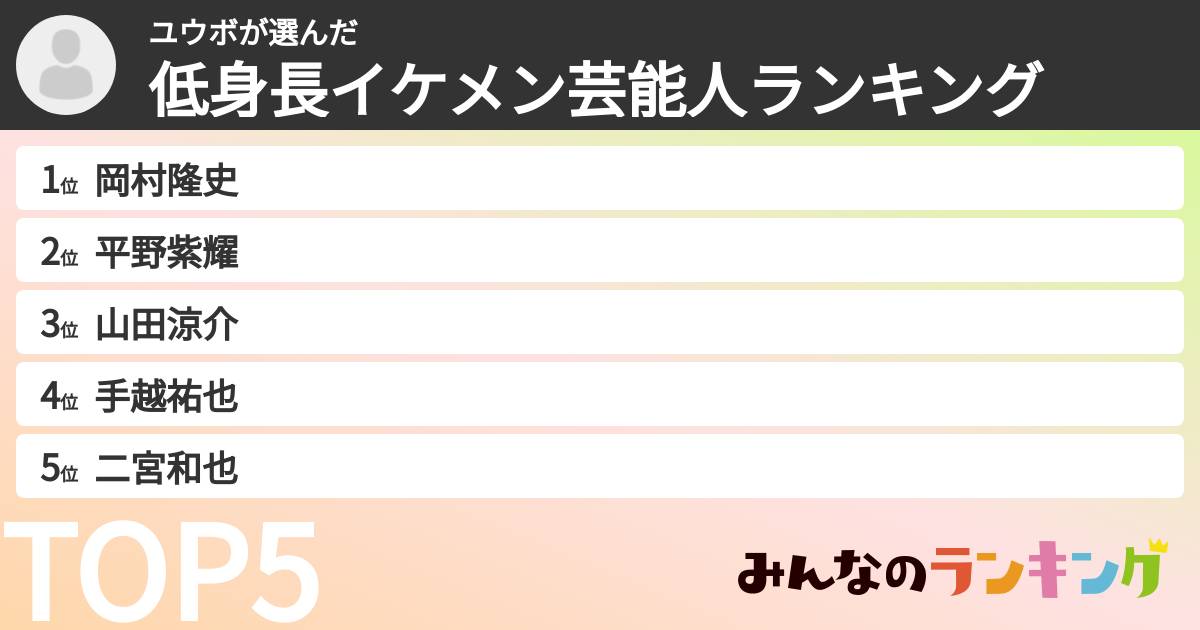 ユウボが選んだ
低身長イケメン芸能人ランキング

1位 岡村隆史
2位 平野紫耀
3位 山田涼介
4位 手越祐也
5位 二宮和也

TOP5

みんなのランキング